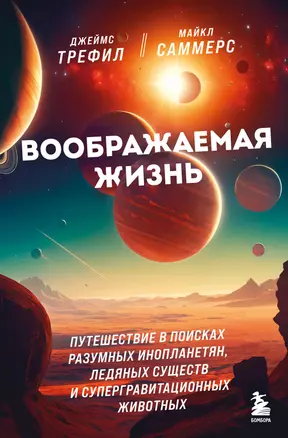 ДЖЕЙМС ТРЕФИЛ

МАЙКЛ САММЕРС

ВООБРАЖАЕМАЯ ЖИЗНЬ

ПУТЕШЕСТВИЕ В ПОИСКАХ РАЗУМНЫХ ИНОПЛАНЕТЯН, ЛЕДЯНЫХ СУЩЕСТВ И СУПЕРГРАВИТАЦИОННЫХ ЖИВОТНЫХ

БОМБОРА